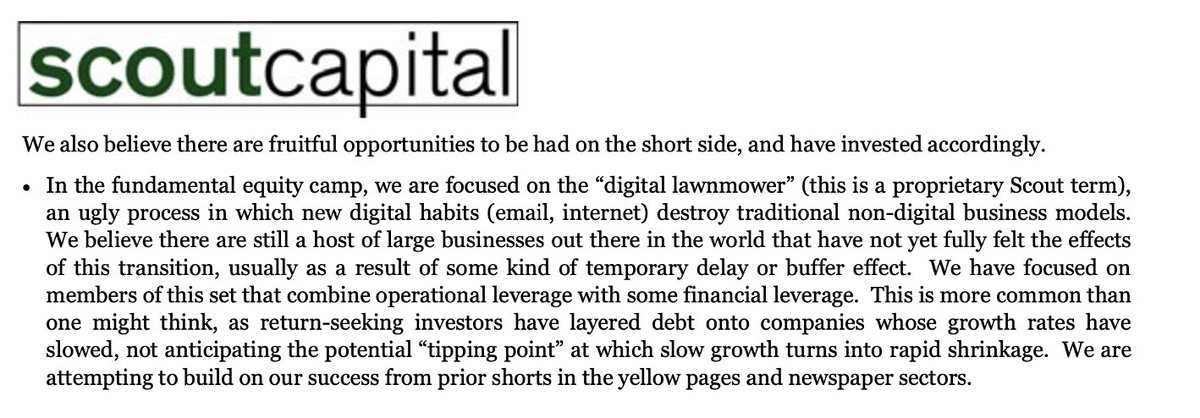 scoutcapital

We also believe there are fruitful opportunities to be had on the short side, and have invested accordingly.

• In the fundamental equity camp, we are focused on the "digital lawnmower" (this is a proprietary Scout term), an ugly process in which new digital habits (email, internet) destroy traditional non-digital business models. We believe there are still a host of large businesses out there in the world that have not yet fully felt the effects of this transition, usually as a result of some kind of temporary delay or buffer effect. We have focused on members of this set that combine operational leverage with some financial leverage. This is more common than one might think, as return-seeking investors have layered debt onto companies whose growth rates have slowed, not anticipating the potential "tipping point" at which slow growth turns into rapid shrinkage. We are attempting to build on our success from prior shorts in the yellow pages and newspaper sectors.